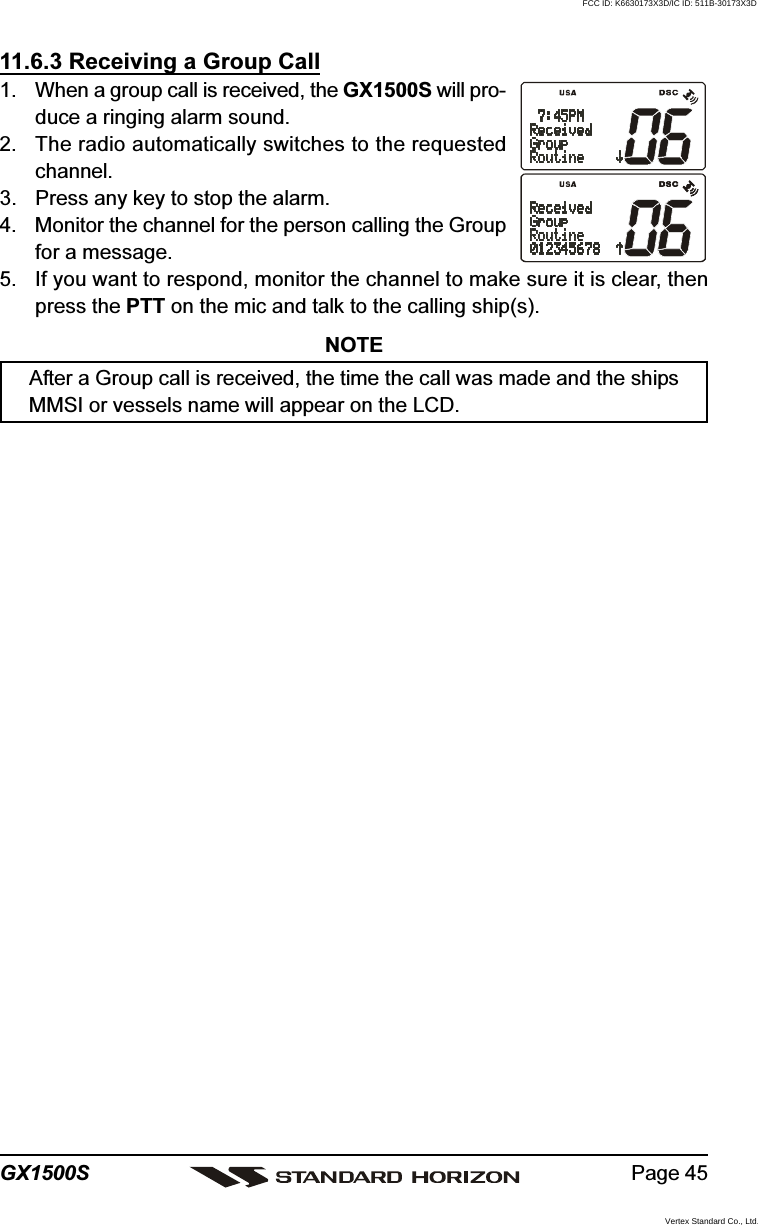 FCC ID: K6630173X3D/IC ID: 511B-30173X3D

11.6.3 Receiving a Group Call

1. When a group call is received, the GX1500S will produce a ringing alarm sound.
2. The radio automatically switches to the requested channel.
3. Press any key to stop the alarm.
4. Monitor the channel for the person calling the Group for a message.
5. If you want to respond, monitor the channel to make sure it is clear, then press the PTT on the mic and talk to the calling ship(s).

USA DSC
7:45PM
Received
Group
Routine
06

USA DSC
Received
Group
Routine
012345678
06

NOTE

After a Group call is received, the time the call was made and the ships MMSI or vessels name will appear on the LCD.

GX1500S STANDARD HORIZON Page 45

Vertex Standard Co., Ltd.